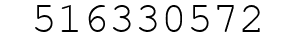 516330572